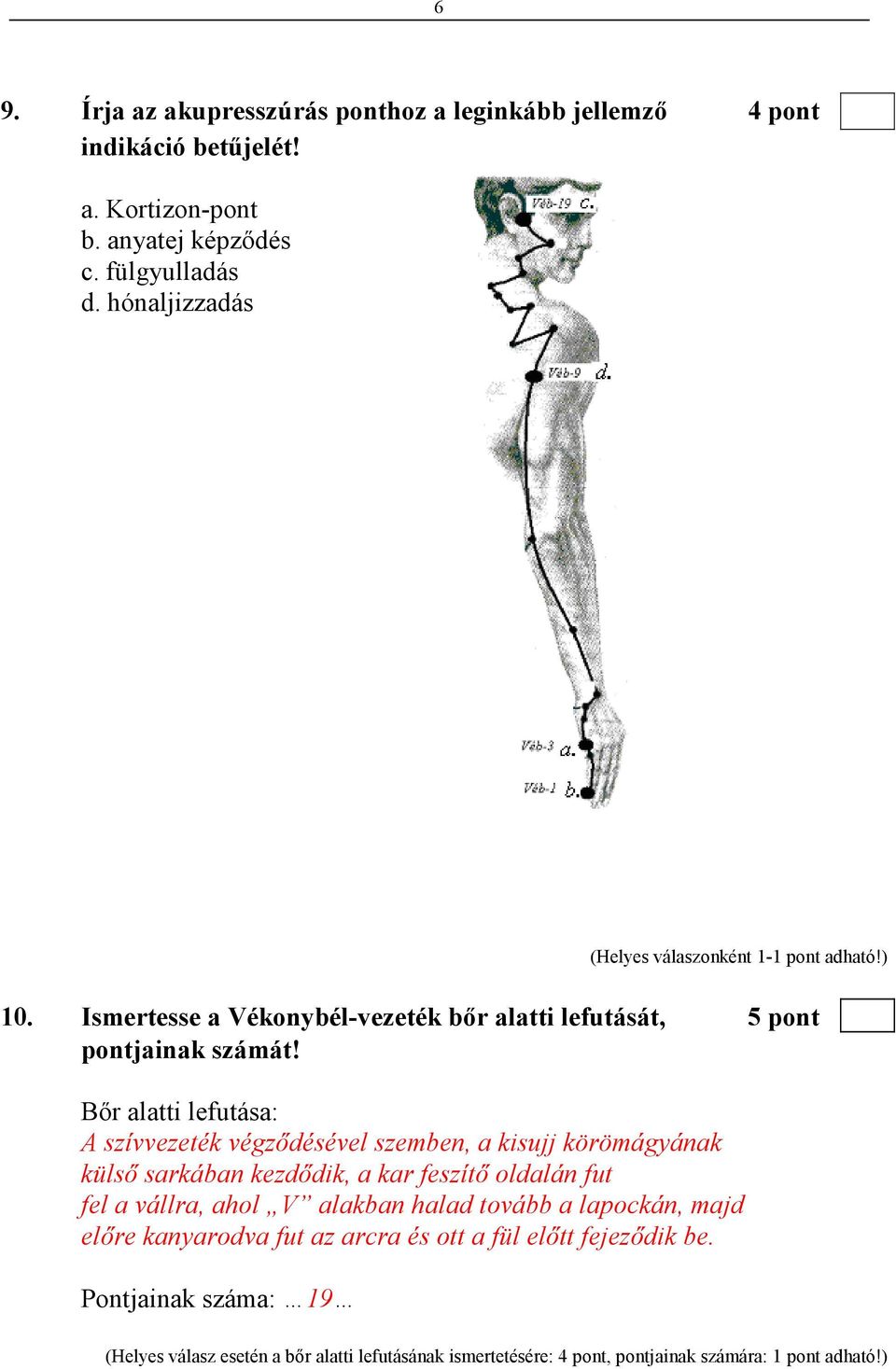 6

9. Írja az akupresszúrás ponthoz a leginkább jellemző indikáció betűjelét! 4 pont

a. Kortizon-pont
b. anyatej képződés
c. fülgyulladás
d. hónaljizzadás

Véb-19 c.
Véb-9 d.
Véb-3 a.
Véb-1 b.

(Helyes válaszonként 1-1 pont adható!)

10. Ismertesse a Vékonybél-vezeték bőr alatti lefutását, pontjainak számát! 5 pont

Bőr alatti lefutása:
A szívvezeték végződésével szemben, a kisujj körömágyának külső sarkában kezdődik, a kar feszítő oldalán fut fel a vállra, ahol „V” alakban halad tovább a lapockán, majd előre kanyarodva fut az arcra és ott a fül előtt fejeződik be.

Pontjainak száma: ...19...

(Helyes válasz esetén a bőr alatti lefutásának ismertetésére: 4 pont, pontjainak számára: 1 pont adható!)